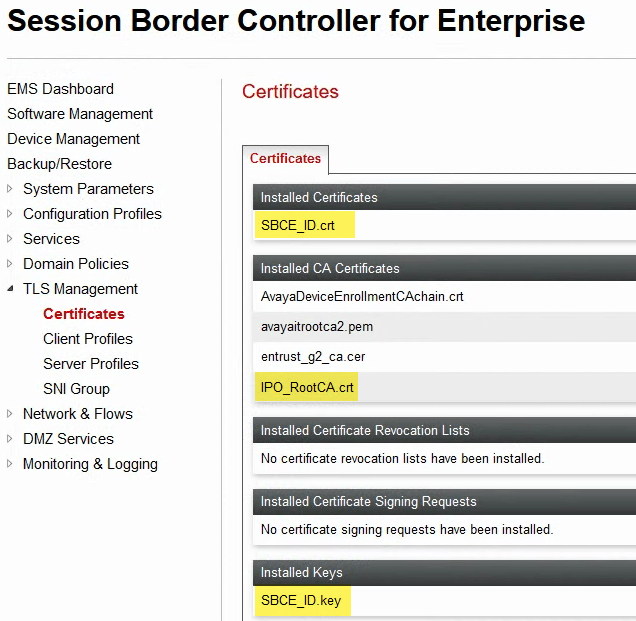 Session Border Controller for Enterprise

EMS Dashboard
Software Management
Device Management
Backup/Restore
System Parameters
Configuration Profiles
Services
Domain Policies
TLS Management
Certificates
Client Profiles
Server Profiles
SNI Group
Network & Flows
DMZ Services
Monitoring & Logging

Certificates

Certificates

Installed Certificates
SBCE_ID.crt

Installed CA Certificates
AvayaDeviceEnrollmentCAchain.crt
avayaitrootca2.pem
entrust_g2_ca.cer
IPO_RootCA.crt

Installed Certificate Revocation Lists
No certificate revocation lists have been installed.

Installed Certificate Signing Requests
No certificate signing requests have been installed.

Installed Keys
SBCE_ID.key